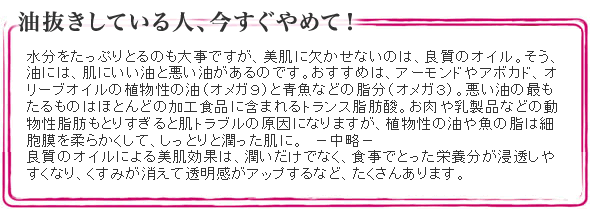 油抜きしている人、今すぐやめて！

水分をたっぷりとるのも大事ですが、美肌に欠かせないのは、良質のオイル。そう、油には、肌にいい油と悪い油があるのです。おすすめは、アーモンドやアボカド、オリーブオイルの植物性の油（オメガ９）と青魚などの脂分（オメガ３）。悪い油の最もたるものはほとんどの加工食品に含まれるトランス脂肪酸。お肉や乳製品などの動物性脂肪もとりすぎると肌トラブルの原因になりますが、植物性の油や魚の脂は細胞膜を柔らかくして、しっとりと潤った肌に。　－中略－
良質のオイルによる美肌効果は、潤いだけでなく、食事でとった栄養分が浸透しやすくなり、くすみが消えて透明感がアップするなど、たくさんあります。